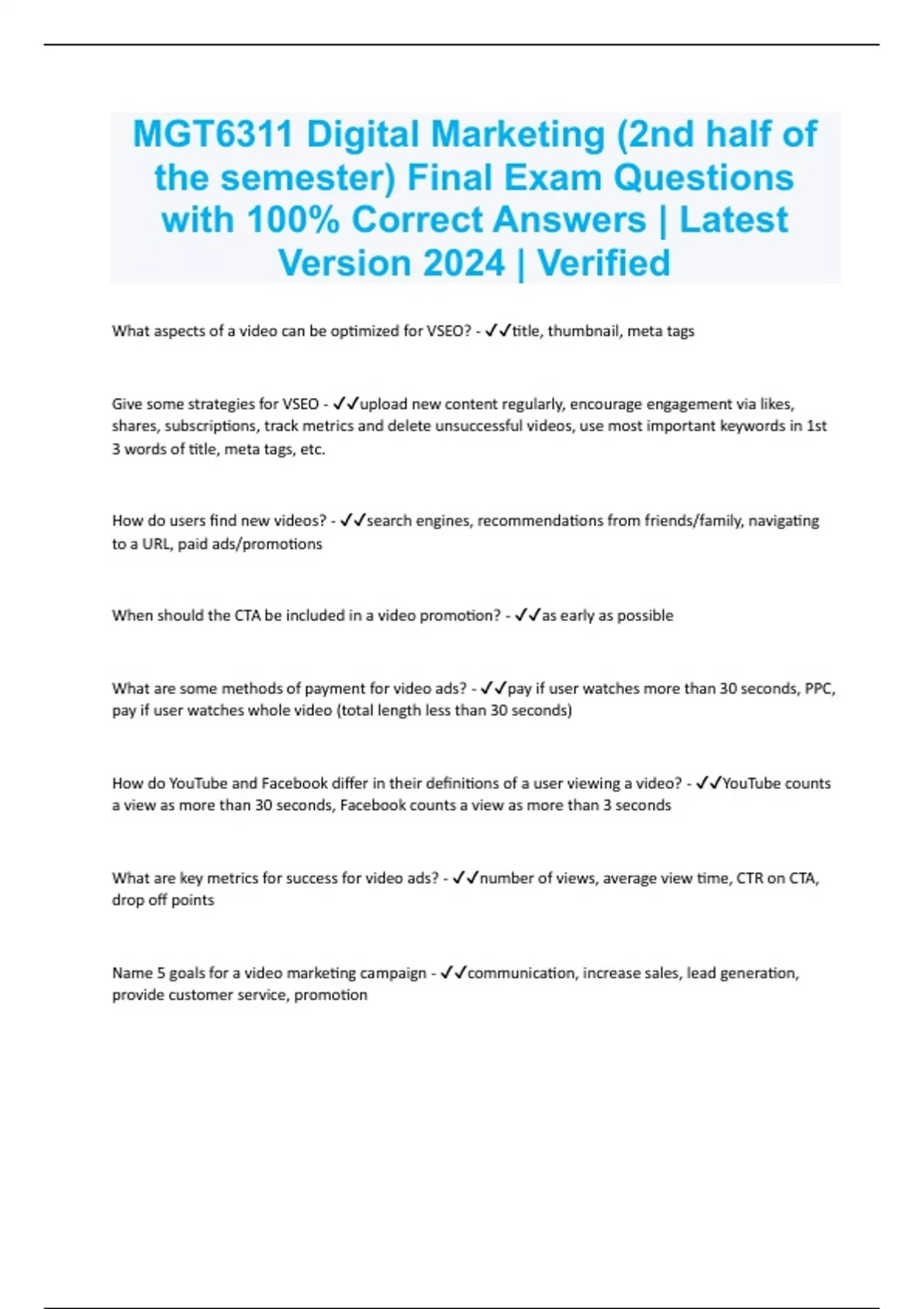 MGT6311 Digital Marketing (2nd half of the semester) Final Exam Questions with 100% Correct Answers | Latest Version 2024 | Verified

What aspects of a video can be optimized for VSEO? - ✓✓title, thumbnail, meta tags

Give some strategies for VSEO - ✓✓upload new content regularly, encourage engagement via likes, shares, subscriptions, track metrics and delete unsuccessful videos, use most important keywords in 1st 3 words of title, meta tags, etc.

How do users find new videos? - ✓✓search engines, recommendations from friends/family, navigating to a URL, paid ads/promotions

When should the CTA be included in a video promotion? - ✓✓as early as possible

What are some methods of payment for video ads? - ✓✓pay if user watches more than 30 seconds, PPC, pay if user watches whole video (total length less than 30 seconds)

How do YouTube and Facebook differ in their definitions of a user viewing a video? - ✓✓YouTube counts a view as more than 30 seconds, Facebook counts a view as more than 3 seconds

What are key metrics for success for video ads? - ✓✓number of views, average view time, CTR on CTA, drop off points

Name 5 goals for a video marketing campaign - ✓✓communication, increase sales, lead generation, provide customer service, promotion